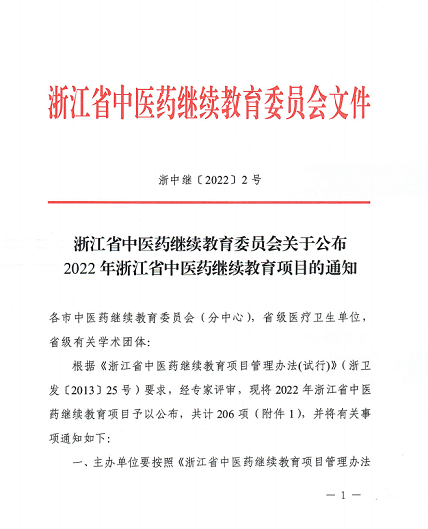 浙江省中医药继续教育委员会文件

浙中继〔2022〕2号

浙江省中医药继续教育委员会关于公布
2022年浙江省中医药继续教育项目的通知

各市中医药继续教育委员会（分中心），省级医疗卫生单位，省级有关学术团体：

根据《浙江省中医药继续教育项目管理办法(试行)》（浙卫发〔2013〕25号）要求，经专家评审，现将2022年浙江省中医药继续教育项目予以公布，共计206项（附件1），并将有关事项通知如下：

一、主办单位要按照《浙江省中医药继续教育项目管理办法

— 1 —